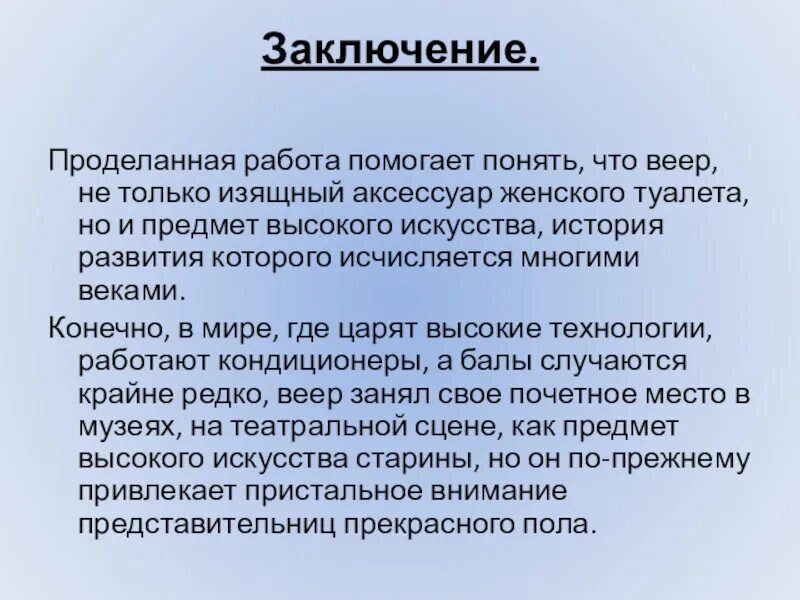 Заключение.

Проделанная работа помогает понять, что веер, не только изящный аксессуар женского туалета, но и предмет высокого искусства, история развития которого исчисляется многими веками.

Конечно, в мире, где царят высокие технологии, работают кондиционеры, а балы случаются крайне редко, веер занял свое почетное место в музеях, на театральной сцене, как предмет высокого искусства старины, но он по-прежнему привлекает пристальное внимание представительниц прекрасного пола.